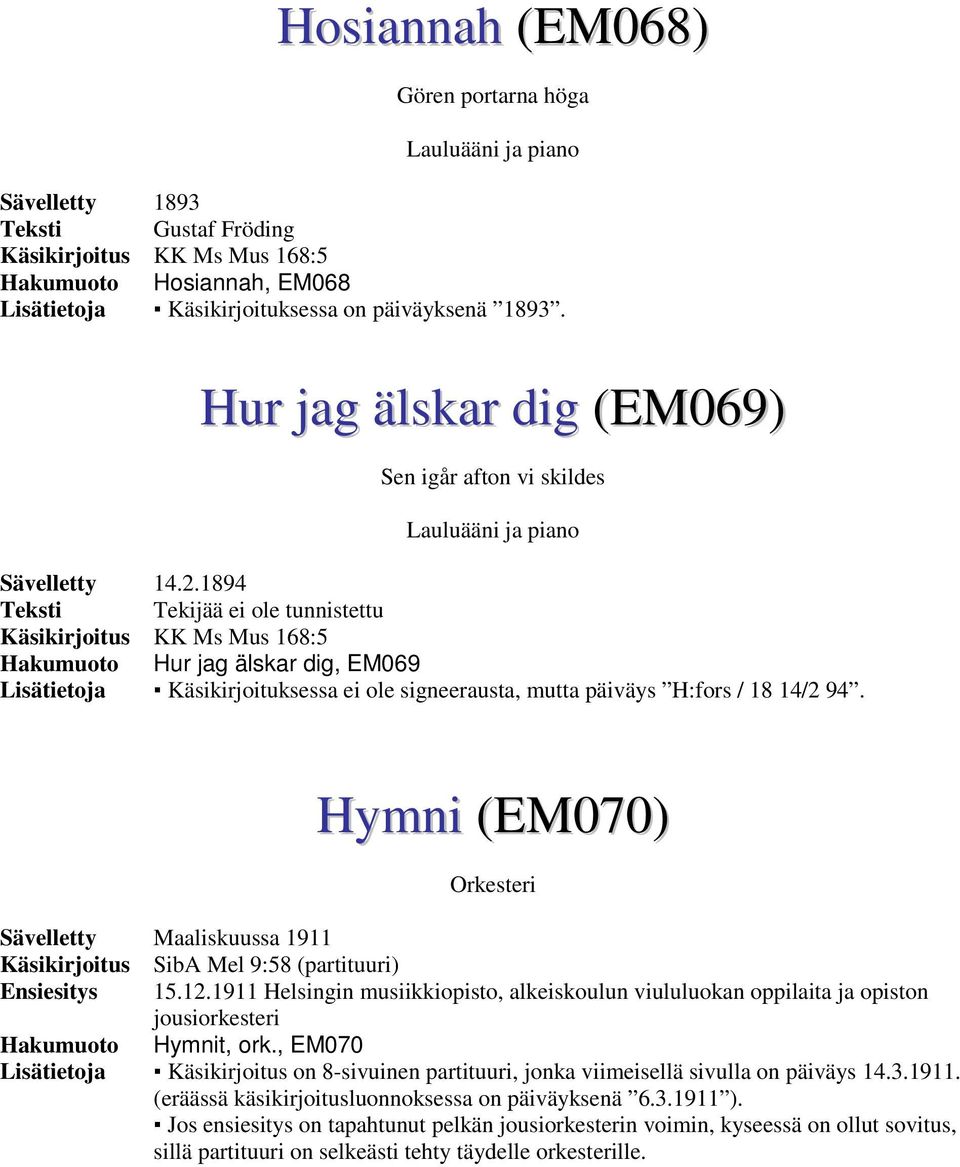 Hosiannah (EM068)

Gören portarna höga

Lauluääni ja piano

Sävelletty 1893
Teksti Gustaf Fröding
Käsikirjoitus KK Ms Mus 168:5
Hakumuoto Hosiannah, EM068
Lisätietoja ▪ Käsikirjoituksessa on päiväyksenä ”1893”.

Hur jag älskar dig (EM069)

Sen igår afton vi skildes

Lauluääni ja piano

Sävelletty 14.2.1894
Teksti Tekijää ei ole tunnistettu
Käsikirjoitus KK Ms Mus 168:5
Hakumuoto Hur jag älskar dig, EM069
Lisätietoja ▪ Käsikirjoituksessa ei ole signeerausta, mutta päiväys ”H:fors / 18 14/2 94”.

Hymni (EM070)

Orkesteri

Sävelletty Maaliskuussa 1911
Käsikirjoitus SibA Mel 9:58 (partituuri)
Ensiesitys 15.12.1911 Helsingin musiikkiopisto, alkeiskoulun viululuokan oppilaita ja opiston jousiorkesteri
Hakumuoto Hymnit, ork., EM070
Lisätietoja ▪ Käsikirjoitus on 8-sivuinen partituuri, jonka viimeisellä sivulla on päiväys 14.3.1911. (eräässä käsikirjoitusluonnoksessa on päiväyksenä ”6.3.1911”).
▪ Jos ensiesitys on tapahtunut pelkän jousiorkesterin voimin, kyseessä on ollut sovitus, sillä partituuri on selkeästi tehty täydelle orkesterille.